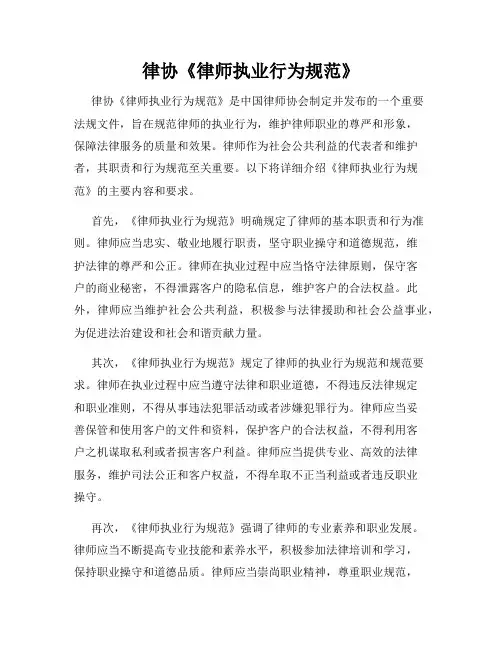 律协《律师执业行为规范》

律协《律师执业行为规范》是中国律师协会制定并发布的一个重要法规文件，旨在规范律师的执业行为，维护律师职业的尊严和形象，保障法律服务的质量和效果。律师作为社会公共利益的代表者和维护者，其职责和行为规范至关重要。以下将详细介绍《律师执业行为规范》的主要内容和要求。

首先，《律师执业行为规范》明确规定了律师的基本职责和行为准则。律师应当忠实、敬业地履行职责，坚守职业操守和道德规范，维护法律的尊严和公正。律师在执业过程中应当恪守法律原则，保守客户的商业秘密，不得泄露客户的隐私信息，维护客户的合法权益。此外，律师应当维护社会公共利益，积极参与法律援助和社会公益事业，为促进法治建设和社会和谐贡献力量。

其次，《律师执业行为规范》规定了律师的执业行为规范和规范要求。律师在执业过程中应当遵守法律和职业道德，不得违反法律规定和职业准则，不得从事违法犯罪活动或者涉嫌犯罪行为。律师应当妥善保管和使用客户的文件和资料，保护客户的合法权益，不得利用客户之机谋取私利或者损害客户利益。律师应当提供专业、高效的法律服务，维护司法公正和客户权益，不得牟取不正当利益或者违反职业操守。

再次，《律师执业行为规范》强调了律师的专业素养和职业发展。律师应当不断提高专业技能和素养水平，积极参加法律培训和学习，保持职业操守和道德品质。律师应当崇尚职业精神，尊重职业规范，